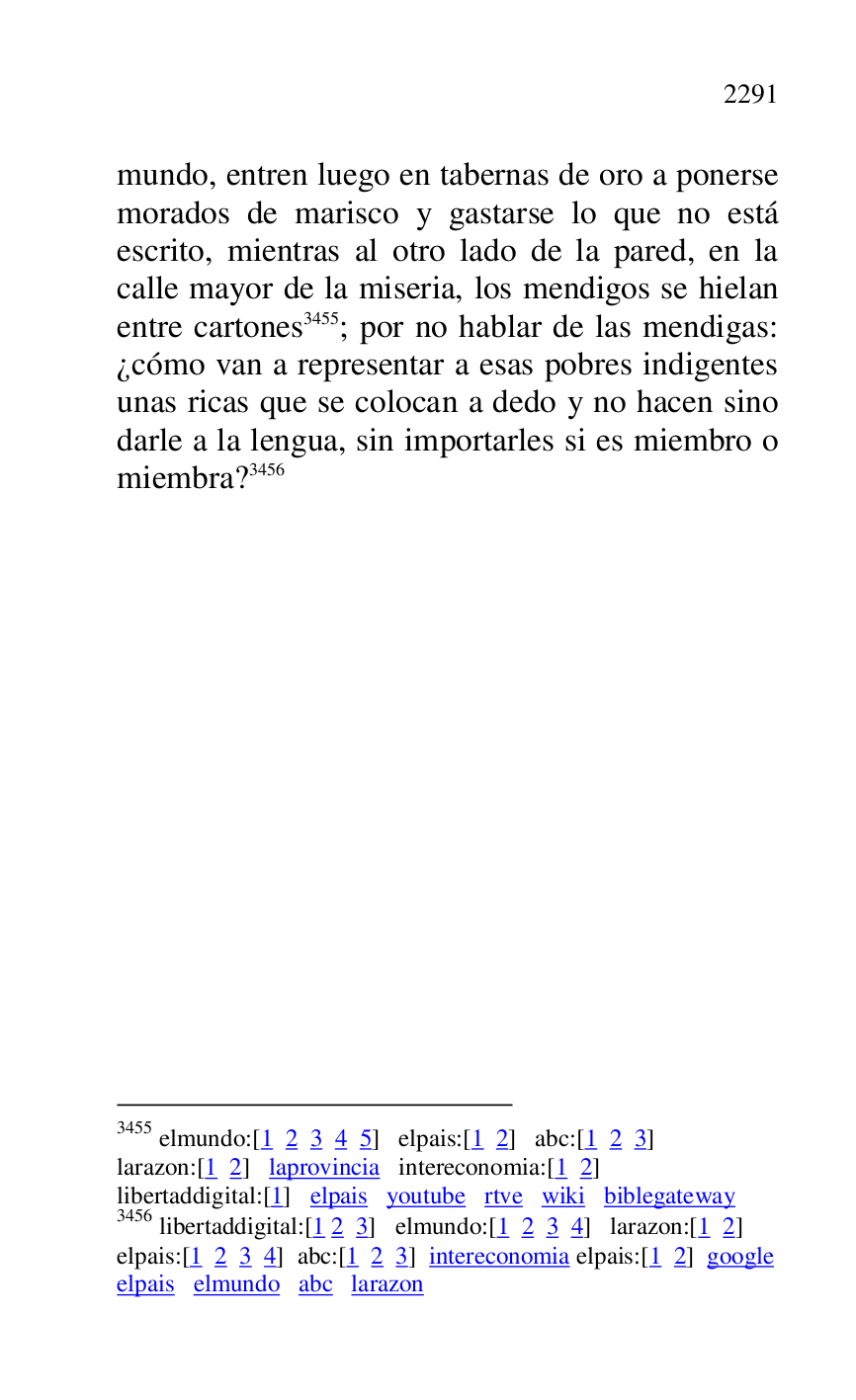 2291

mundo, entren luego en tabernas de oro a ponerse morados de marisco y gastarse lo que no está escrito, mientras al otro lado de la pared, en la calle mayor de la miseria, los mendigos se hielan entre cartones$^{3455}$; por no hablar de las mendigas: ¿cómo van a representar a esas pobres indigentes unas ricas que se colocan a dedo y no hacen sino darle a la lengua, sin importarles si es miembro o miembra?$^{3456}$

$^{3455}$ elmundo:[1 2 3 4 5] elpais:[1 2] abc:[1 2 3] larazon:[1 2] laprovincia intereconomia:[1 2] libertaddigital:[1] elpais youtube rtve wiki biblegateway
$^{3456}$ libertaddigital:[1 2 3] elmundo:[1 2 3 4] larazon:[1 2] elpais:[1 2 3 4] abc:[1 2 3] intereconomia elpais:[1 2] google elpais elmundo abc larazon